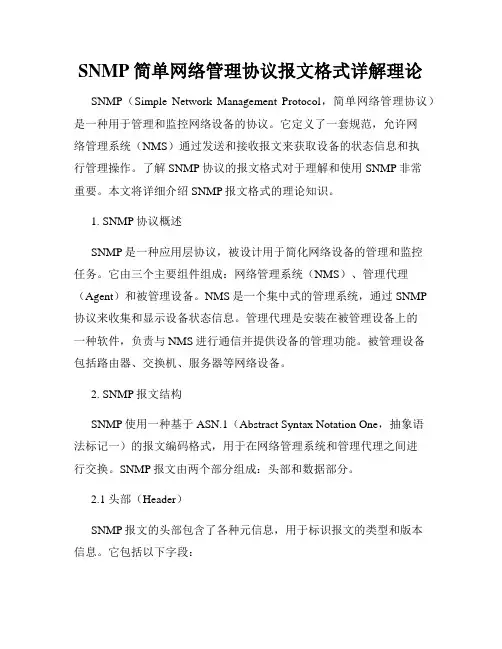 SNMP 简单网络管理协议报文格式详解理论

SNMP（Simple Network Management Protocol，简单网络管理协议）是一种用于管理和监控网络设备的协议。它定义了一套规范，允许网络管理系统（NMS）通过发送和接收报文来获取设备的状态信息和执行管理操作。了解 SNMP 协议的报文格式对于理解和使用 SNMP 非常重要。本文将详细介绍 SNMP 报文格式的理论知识。

1. SNMP 协议概述

SNMP 是一种应用层协议，被设计用于简化网络设备的管理和监控任务。它由三个主要组件组成：网络管理系统（NMS）、管理代理（Agent）和被管理设备。NMS 是一个集中式的管理系统，通过 SNMP 协议来收集和显示设备状态信息。管理代理是安装在被管理设备上的一种软件，负责与 NMS 进行通信并提供设备的管理功能。被管理设备包括路由器、交换机、服务器等网络设备。

2. SNMP 报文结构

SNMP 使用一种基于 ASN.1（Abstract Syntax Notation One，抽象语法标记一）的报文编码格式，用于在网络管理系统和管理代理之间进行交换。SNMP 报文由两个部分组成：头部和数据部分。

2.1 头部（Header）

SNMP 报文的头部包含了各种元信息，用于标识报文的类型和版本信息。它包括以下字段：